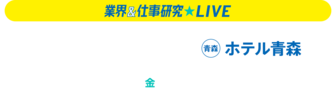 業界&仕事研究★LIVE

青森 ホテル青森

金